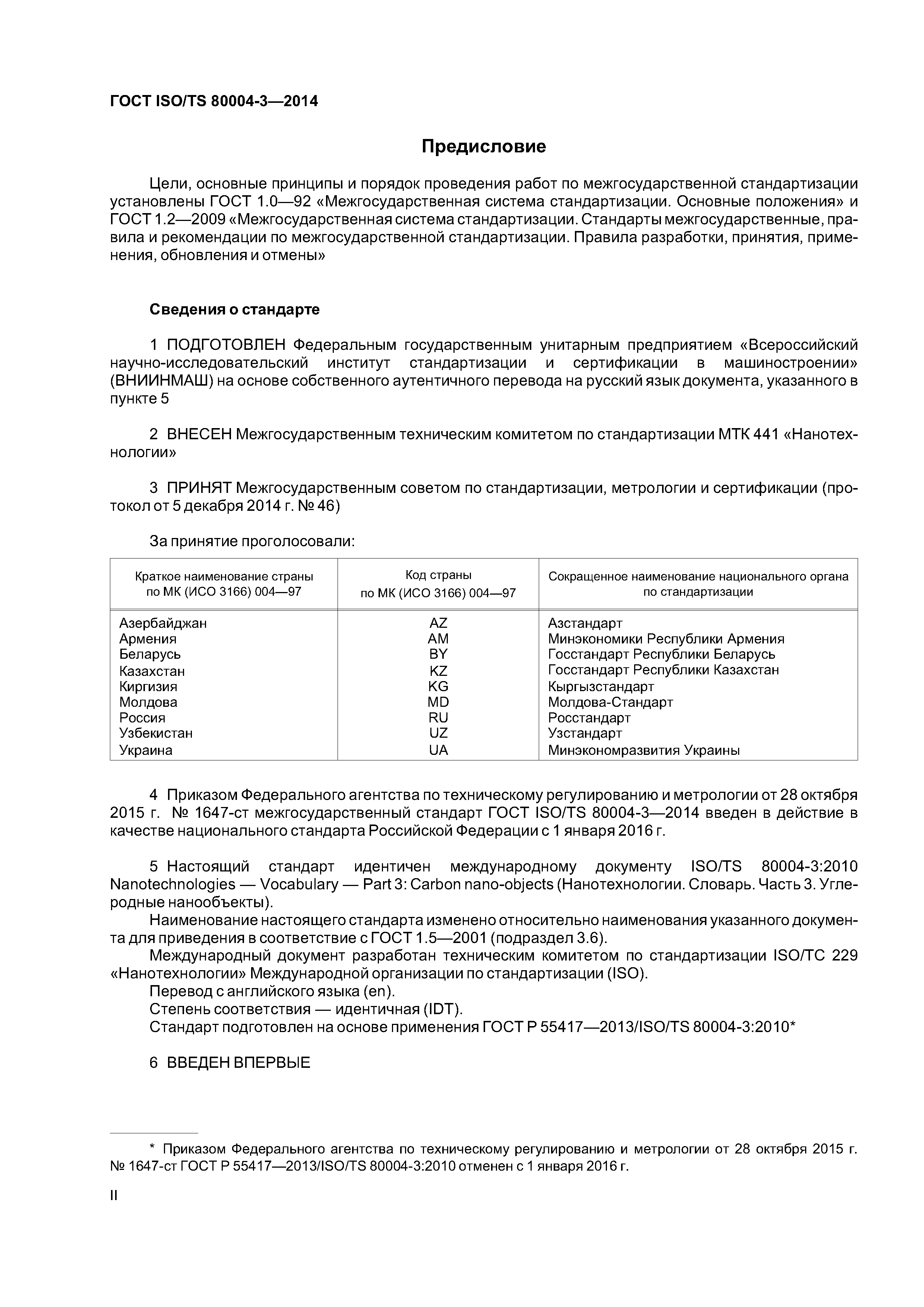 ГОСТ ISO/TS 80004-3—2014

Предисловие

Цели, основные принципы и порядок проведения работ по межгосударственной стандартизации установлены ГОСТ 1.0—92 «Межгосударственная система стандартизации. Основные положения» и ГОСТ 1.2—2009 «Межгосударственная система стандартизации. Стандарты межгосударственные, правила и рекомендации по межгосударственной стандартизации. Правила разработки, принятия, применения, обновления и отмены»

Сведения о стандарте

1 ПОДГОТОВЛЕН Федеральным государственным унитарным предприятием «Всероссийский научно-исследовательский институт стандартизации и сертификации в машиностроении» (ВНИИНМАШ) на основе собственного аутентичного перевода на русский язык документа, указанного в пункте 5

2 ВНЕСЕН Межгосударственным техническим комитетом по стандартизации МТК 441 «Нанотехнологии»

3 ПРИНЯТ Межгосударственным советом по стандартизации, метрологии и сертификации (протокол от 5 декабря 2014 г. № 46)

За принятие проголосовали:

| Краткое наименование страны по МК (ИСО 3166) 004—97 | Код страны по МК (ИСО 3166) 004—97 | Сокращенное наименование национального органа по стандартизации |
|---|---|---|
| Азербайджан | AZ | Азстандарт |
| Армения | AM | Минэкономики Республики Армения |
| Беларусь | BY | Госстандарт Республики Беларусь |
| Казахстан | KZ | Госстандарт Республики Казахстан |
| Киргизия | KG | Кыргызстандарт |
| Молдова | MD | Молдова-Стандарт |
| Россия | RU | Росстандарт |
| Узбекистан | UZ | Узстандарт |
| Украина | UA | Минэкономразвития Украины |

4 Приказом Федерального агентства по техническому регулированию и метрологии от 28 октября 2015 г. № 1647-ст межгосударственный стандарт ГОСТ ISO/TS 80004-3—2014 введен в действие в качестве национального стандарта Российской Федерации с 1 января 2016 г.

5 Настоящий стандарт идентичен международному документу ISO/TS 80004-3:2010 Nanotechnologies — Vocabulary — Part 3: Carbon nano-objects (Нанотехнологии. Словарь. Часть 3. Углеродные нанообъекты).
Наименование настоящего стандарта изменено относительно наименования указанного документа для приведения в соответствие с ГОСТ 1.5—2001 (подраздел 3.6).
Международный документ разработан техническим комитетом по стандартизации ISO/TC 229 «Нанотехнологии» Международной организации по стандартизации (ISO).
Перевод с английского языка (en).
Степень соответствия — идентичная (IDT).
Стандарт подготовлен на основе применения ГОСТ Р 55417—2013/ISO/TS 80004-3:2010*

6 ВВЕДЕН ВПЕРВЫЕ

* Приказом Федерального агентства по техническому регулированию и метрологии от 28 октября 2015 г. № 1647-ст ГОСТ Р 55417—2013/ISO/TS 80004-3:2010 отменен с 1 января 2016 г.

II